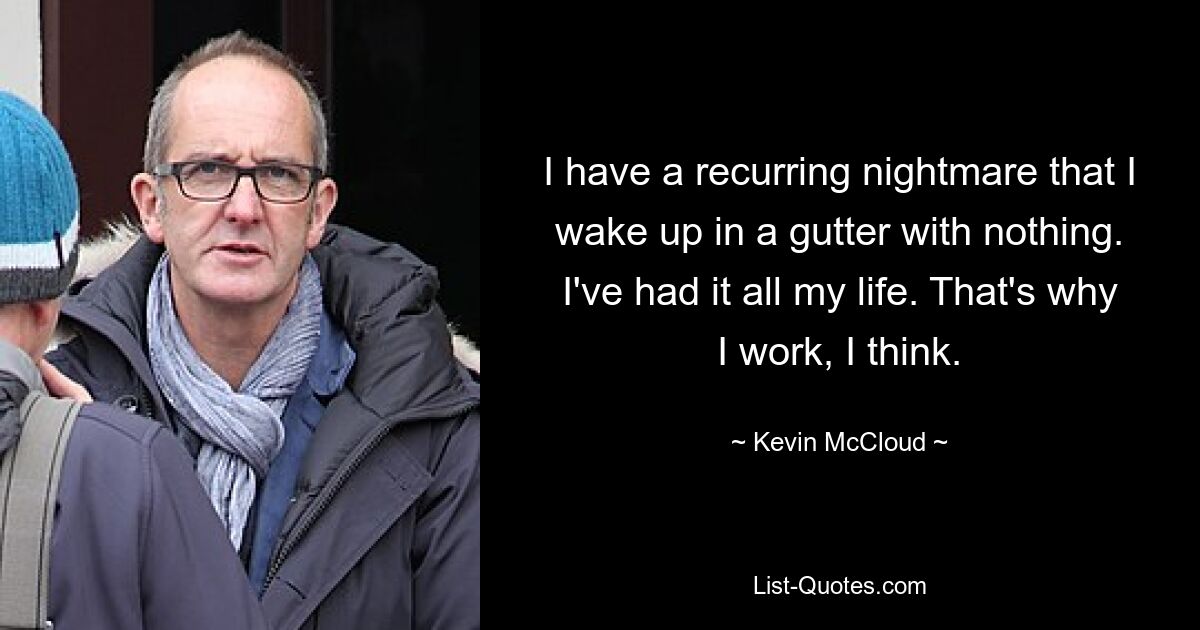 I have a recurring nightmare that I wake up in a gutter with nothing. I've had it all my life. That's why I work, I think.

~ Kevin McCloud ~

List-Quotes.com